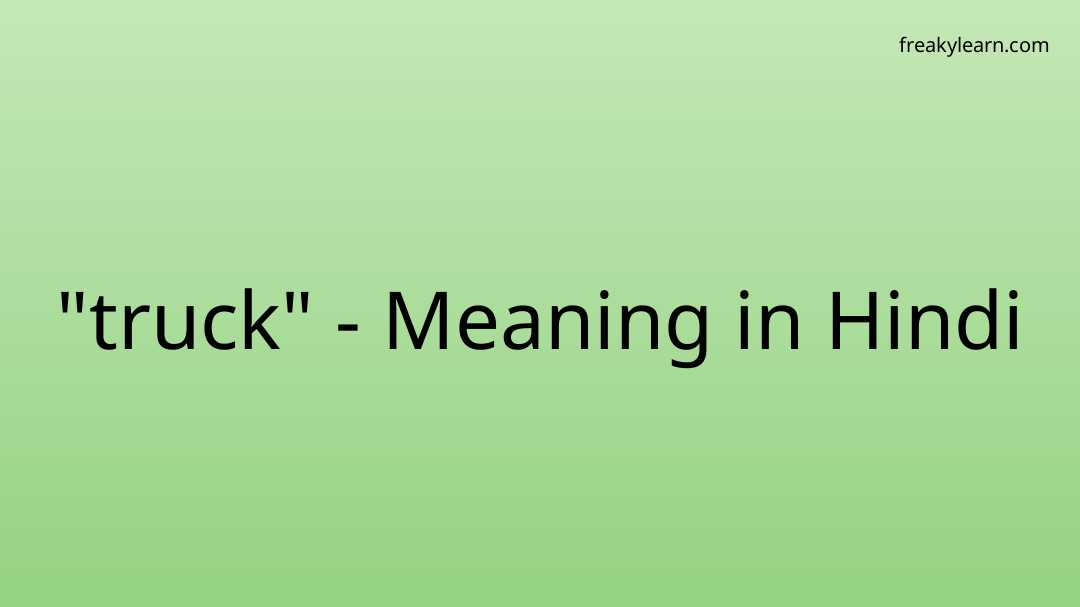 freakylearn.com

"truck" - Meaning in Hindi